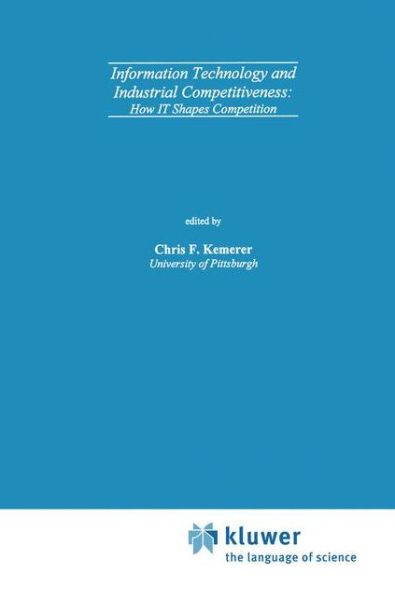 Information Technology and Industrial Competitiveness:
How IT Shapes Competition

edited by

Chris F. Kemerer
University of Pittsburgh

kluwer
the language of science